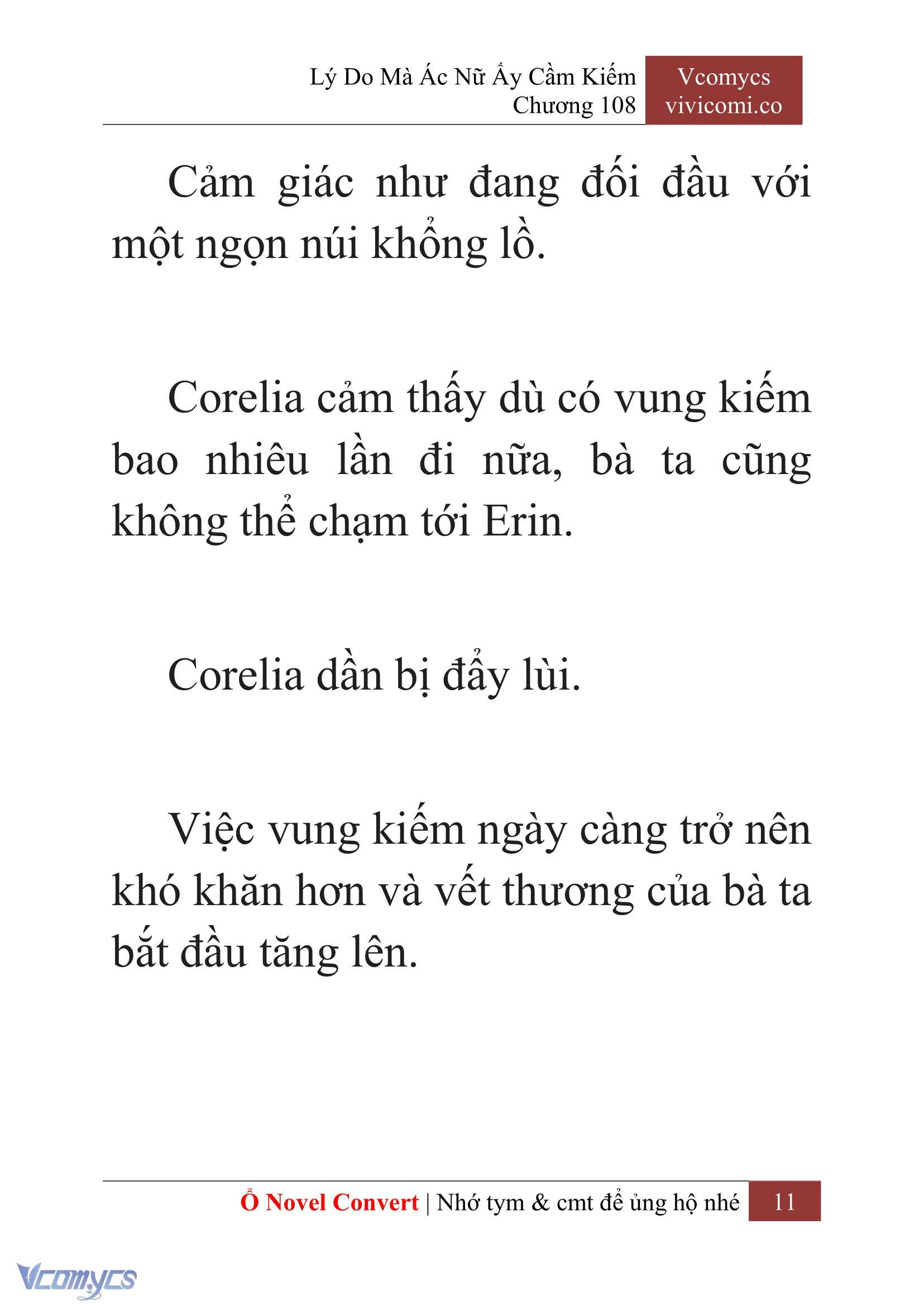 Lý Do Mà Ác Nữ Ấy Cầm Kiếm
Chương 108

Vcomycs
vivicomi.co

Cảm giác như đang đối đầu với một ngọn núi khổng lồ.

Corelia cảm thấy dù có vung kiếm bao nhiêu lần đi nữa, bà ta cũng không thể chạm tới Erin.

Corelia dần bị đẩy lùi.

Việc vung kiếm ngày càng trở nên khó khăn hơn và vết thương của bà ta bắt đầu tăng lên.

Ổ Novel Convert | Nhớ tym & cmt để ủng hộ nhé 11

Vcomycs